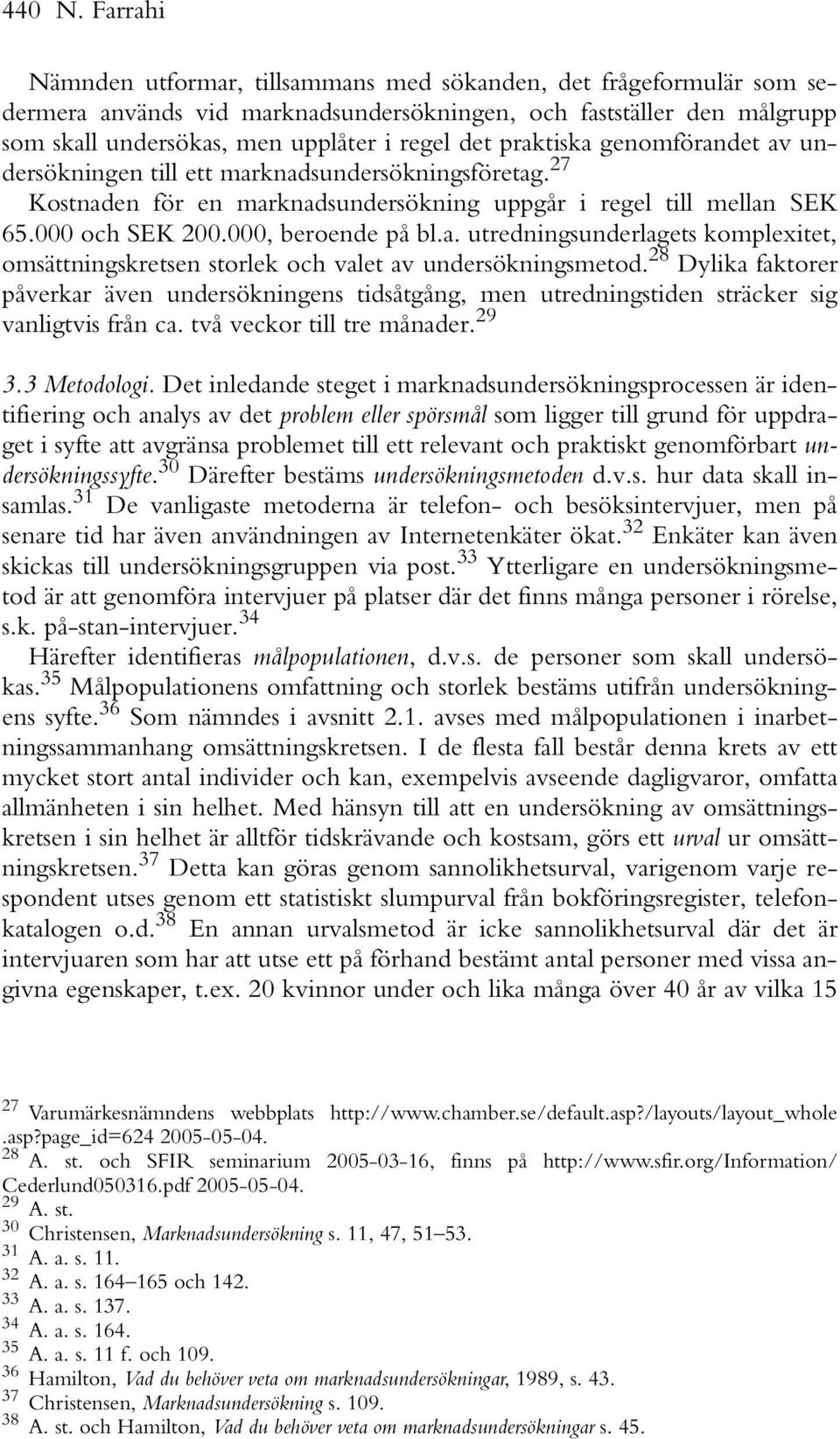 440 N. Farrahi

Nämnden utformar, tillsammans med sökanden, det frågeformulär som sedermera används vid marknadsundersökningen, och fastställer den målgrupp som skall undersökas, men upplåter i regel det praktiska genomförandet av undersökningen till ett marknadsundersökningsföretag.$^{27}$

Kostnaden för en marknadsundersökning uppgår i regel till mellan SEK 65.000 och SEK 200.000, beroende på bl.a. utredningsunderlagets komplexitet, omsättningskretsen storlek och valet av undersökningsmetod.$^{28}$ Dylika faktorer påverkar även undersökningens tidsåtgång, men utredningstiden sträcker sig vanligtvis från ca. två veckor till tre månader.$^{29}$

3.3 Metodologi. Det inledande steget i marknadsundersökningsprocessen är identifiering och analys av det problem eller spörsmål som ligger till grund för uppdraget i syfte att avgränsa problemet till ett relevant och praktiskt genomförbart undersökningssyfte.$^{30}$ Därefter bestäms undersökningsmetoden d.v.s. hur data skall insamlas.$^{31}$ De vanligaste metoderna är telefon- och besöksintervjuer, men på senare tid har även användningen av Internetenkäter ökat.$^{32}$ Enkäter kan även skickas till undersökningsgruppen via post.$^{33}$ Ytterligare en undersökningsmetod är att genomföra intervjuer på platser där det finns många personer i rörelse, s.k. på-stan-intervjuer.$^{34}$

Härefter identifieras målpopulationen, d.v.s. de personer som skall undersökas.$^{35}$ Målpopulationens omfattning och storlek bestäms utifrån undersökningens syfte.$^{36}$ Som nämndes i avsnitt 2.1. avses med målpopulationen i inarbetningssammanhang omsättningskretsen. I de flesta fall består denna krets av ett mycket stort antal individer och kan, exempelvis avseende dagligvaror, omfatta allmänheten i sin helhet. Med hänsyn till att en undersökning av omsättningskretsen i sin helhet är alltför tidskrävande och kostsam, görs ett urval ur omsättningskretsen.$^{37}$ Detta kan göras genom sannolikhetsurval, varigenom varje respondent utses genom ett statistiskt slumpurval från bokföringsregister, telefonkatalogen o.d.$^{38}$ En annan urvalsmetod är icke sannolikhetsurval där det är intervjuaren som har att utse ett på förhand bestämt antal personer med vissa angivna egenskaper, t.ex. 20 kvinnor under och lika många över 40 år av vilka 15

$^{27}$ Varumärkesnämndens webbplats http://www.chamber.se/default.asp?/layouts/layout_whole.asp?page_id=624 2005-05-04.
$^{28}$ A. st. och SFIR seminarium 2005-03-16, finns på http://www.sfir.org/Information/Cederlund050316.pdf 2005-05-04.
$^{29}$ A. st.
$^{30}$ Christensen, Marknadsundersökning s. 11, 47, 51–53.
$^{31}$ A. a. s. 11.
$^{32}$ A. a. s. 164–165 och 142.
$^{33}$ A. a. s. 137.
$^{34}$ A. a. s. 164.
$^{35}$ A. a. s. 11 f. och 109.
$^{36}$ Hamilton, Vad du behöver veta om marknadsundersökningar, 1989, s. 43.
$^{37}$ Christensen, Marknadsundersökning s. 109.
$^{38}$ A. st. och Hamilton, Vad du behöver veta om marknadsundersökningar s. 45.